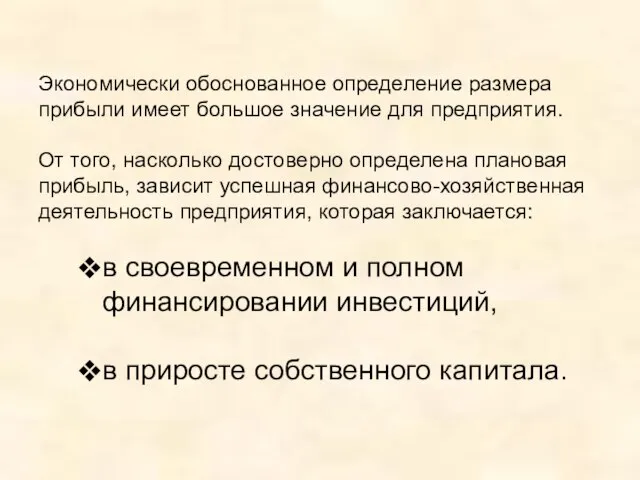 Экономически обоснованное определение размера прибыли имеет большое значение для предприятия.

От того, насколько достоверно определена плановая прибыль, зависит успешная финансово-хозяйственная деятельность предприятия, которая заключается:

❖в своевременном и полном финансировании инвестиций,

❖в приросте собственного капитала.